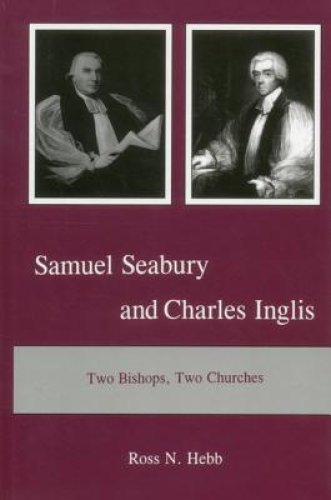 Samuel Seabury
and Charles Inglis

Two Bishops, Two Churches

Ross N. Hebb